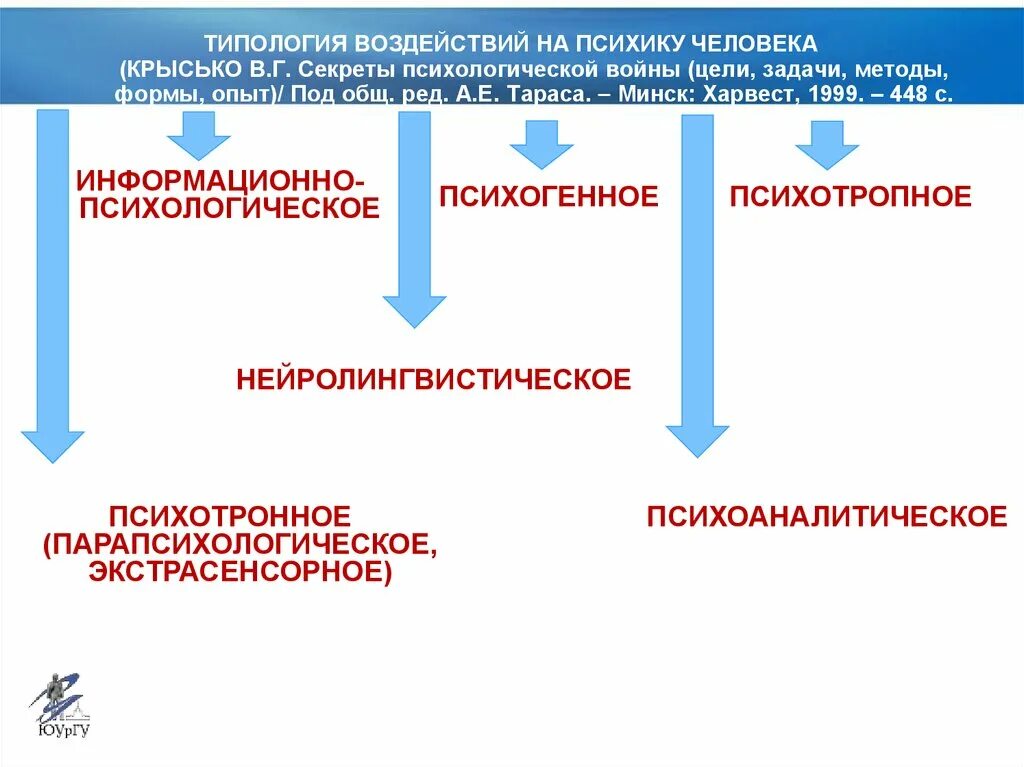 ТИПОЛОГИЯ ВОЗДЕЙСТВИЙ НА ПСИХИКУ ЧЕЛОВЕКА (КРЫСЬКО В.Г. Секреты психологической войны (цели, задачи, методы, формы, опыт)/ Под общ. ред. А.Е. Тараса. – Минск: Харвест, 1999. – 448 с.

ИНФОРМАЦИОННО-ПСИХОЛОГИЧЕСКОЕ

ПСИХОГЕННОЕ

ПСИХОТРОПНОЕ

НЕЙРОЛИНГВИСТИЧЕСКОЕ

ПСИХОТРОННОЕ (ПАРАПСИХОЛОГИЧЕСКОЕ, ЭКСТРАСЕНСОРНОЕ)

ПСИХОАНАЛИТИЧЕСКОЕ

ЮУрГУ